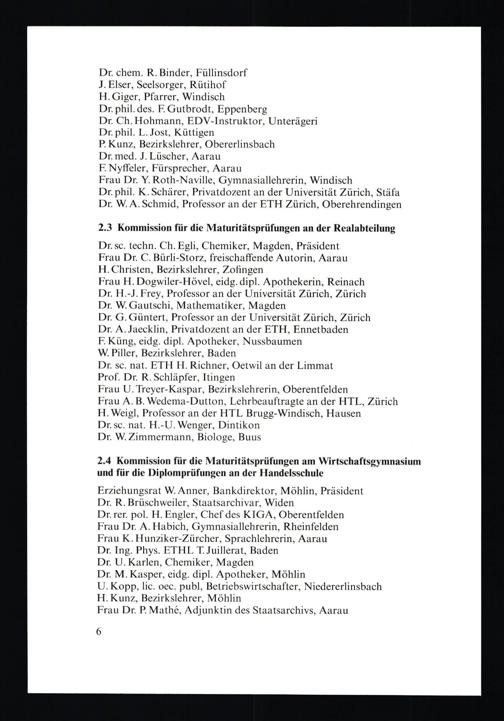 Dr. chem. R. Binder, Füllinsdorf
J. Elser, Seelsorger, Rütihof
H. Giger, Pfarrer, Windisch
Dr. phil. des. F. Gutbrodt, Eppenberg
Dr. Ch. Hohmann, EDV-Instruktor, Unterägeri
Dr. phil. L. Jost, Küttigen
P. Kunz, Bezirkslehrer, Obererlinsbach
Dr. med. J. Lüscher, Aarau
F. Nyffeler, Fürsprecher, Aarau
Frau Dr. Y. Roth-Naville, Gymnasiallehrerin, Windisch
Dr. phil. K. Schärer, Privatdozent an der Universität Zürich, Stäfa
Dr. W. A. Schmid, Professor an der ETH Zürich, Oberehrendingen

2.3 Kommission für die Maturitätsprüfungen an der Realabteilung

Dr. sc. techn. Ch. Egli, Chemiker, Magden, Präsident
Frau Dr. C. Bürli-Storz, freischaffende Autorin, Aarau
H. Christen, Bezirkslehrer, Zofingen
Frau H. Dogwiler-Hövel, eidg. dipl. Apothekerin, Reinach
Dr. H.-J. Frey, Professor an der Universität Zürich, Zürich
Dr. W. Gautschi, Mathematiker, Magden
Dr. G. Güntert, Professor an der Universität Zürich, Zürich
Dr. A. Jaecklin, Privatdozent an der ETH, Ennetbaden
F. Küng, eidg. dipl. Apotheker, Nussbaumen
W. Piller, Bezirkslehrer, Baden
Dr. sc. nat. ETH H. Richner, Oetwil an der Limmat
Prof. Dr. R. Schläpfer, Itingen
Frau U. Treyer-Kaspar, Bezirkslehrerin, Oberentfelden
Frau A. B. Wedema-Dutton, Lehrbeauftragte an der HTL, Zürich
H. Weigl, Professor an der HTL Brugg-Windisch, Hausen
Dr. sc. nat. H.-U. Wenger, Dintikon
Dr. W. Zimmermann, Biologe, Buus

2.4 Kommission für die Maturitätsprüfungen am Wirtschaftsgymnasium und für die Diplomprüfungen an der Handelsschule

Erziehungsrat W. Anner, Bankdirektor, Möhlin, Präsident
Dr. R. Brüschweiler, Staatsarchivar, Widen
Dr. rer. pol. H. Engler, Chef des KIGA, Oberentfelden
Frau Dr. A. Habich, Gymnasiallehrerin, Rheinfelden
Frau K. Hunziker-Zürcher, Sprachlehrerin, Aarau
Dr. Ing. Phys. ETHL T. Juillerat, Baden
Dr. U. Karlen, Chemiker, Magden
Dr. M. Kasper, eidg. dipl. Apotheker, Möhlin
U. Kopp, lic. oec. publ, Betriebswirtschafter, Niedererlinsbach
H. Kunz, Bezirkslehrer, Möhlin
Frau Dr. P. Mathé, Adjunktin des Staatsarchivs, Aarau

6